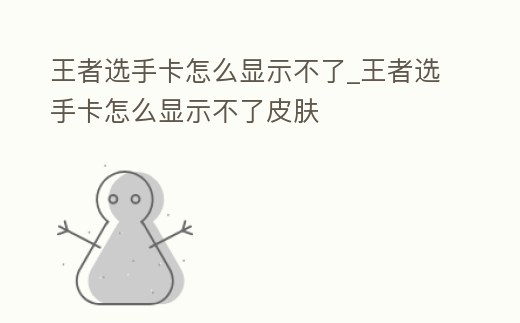 王者选手卡怎么显示不了_王者选手卡怎么显示不了皮肤